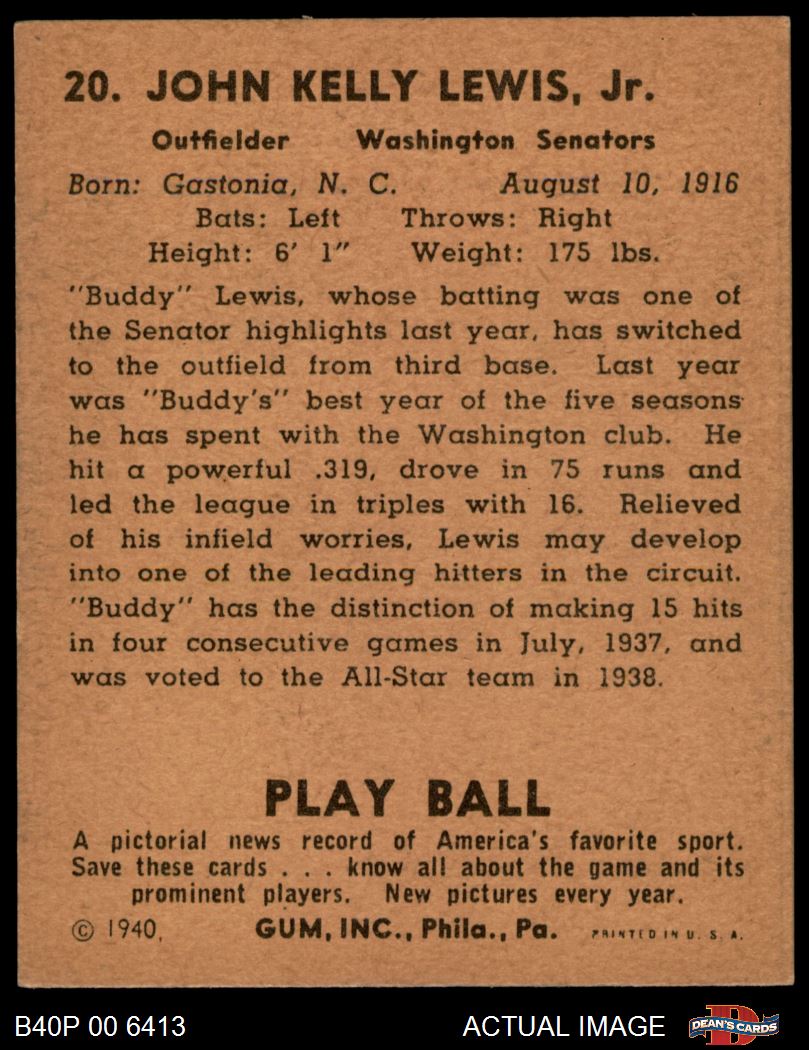 20. JOHN KELLY LEWIS, Jr.

Outfielder Washington Senators

Born: Gastonia, N. C. August 10, 1916
Bats: Left Throws: Right
Height: 6' 1" Weight: 175 lbs.

"Buddy" Lewis, whose batting was one of the Senator highlights last year, has switched to the outfield from third base. Last year was "Buddy's" best year of the five seasons he has spent with the Washington club. He hit a powerful .319, drove in 75 runs and led the league in triples with 16. Relieved of his infield worries, Lewis may develop into one of the leading hitters in the circuit. "Buddy" has the distinction of making 15 hits in four consecutive games in July, 1937, and was voted to the All-Star team in 1938.

PLAY BALL

A pictorial news record of America's favorite sport. Save these cards . . . know all about the game and its prominent players. New pictures every year.

© 1940, GUM, INC., Phila., Pa. PRINTED IN U. S. A.

B40P 00 6413 ACTUAL IMAGE DEAN'S CARDS